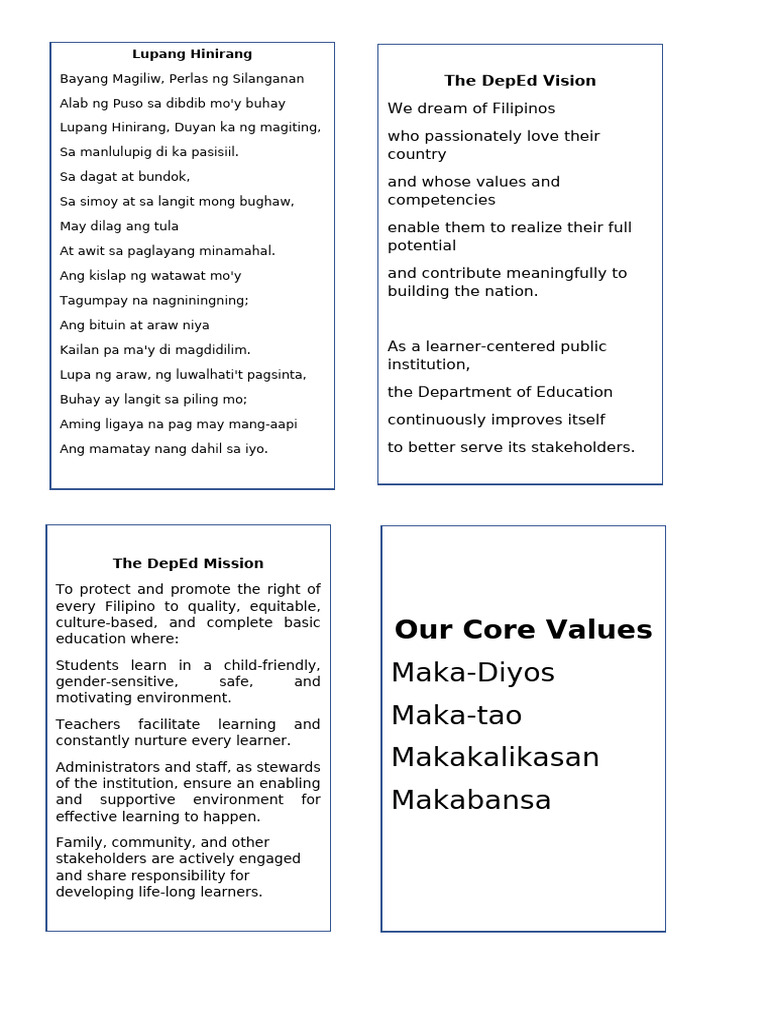 Lupang Hinirang

Bayang Magiliw, Perlas ng Silanganan
Alab ng Puso sa dibdib mo'y buhay
Lupang Hinirang, Duyan ka ng magiting,
Sa manlulupig di ka pasisiil.
Sa dagat at bundok,
Sa simoy at sa langit mong bughaw,
May dilag ang tula
At awit sa paglayang minamahal.
Ang kislap ng watawat mo'y
Tagumpay na nagniningning;
Ang bituin at araw niya
Kailan pa ma'y di magdidilim.
Lupa ng araw, ng luwalhati't pagsinta,
Buhay ay langit sa piling mo;
Aming ligaya na pag may mang-aapi
Ang mamatay nang dahil sa iyo.

The DepEd Vision

We dream of Filipinos

who passionately love their country

and whose values and competencies

enable them to realize their full potential

and contribute meaningfully to building the nation.

As a learner-centered public institution,

the Department of Education

continuously improves itself

to better serve its stakeholders.

The DepEd Mission

To protect and promote the right of every Filipino to quality, equitable, culture-based, and complete basic education where:

Students learn in a child-friendly, gender-sensitive, safe, and motivating environment.

Teachers facilitate learning and constantly nurture every learner.

Administrators and staff, as stewards of the institution, ensure an enabling and supportive environment for effective learning to happen.

Family, community, and other stakeholders are actively engaged and share responsibility for developing life-long learners.

Our Core Values

Maka-Diyos

Maka-tao

Makakalikasan

Makabansa